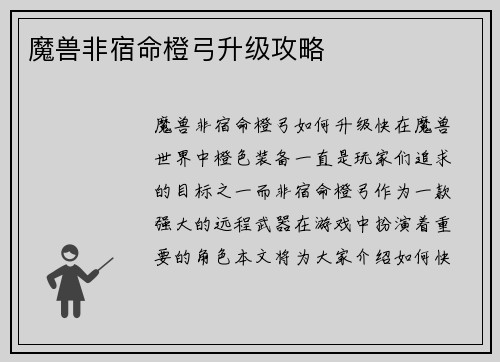 魔兽非宿命橙弓升级攻略

魔兽非宿命橙弓如何升级快在魔兽世界中橙色装备一直是玩家们追求的目标之一而非宿命橙弓作为一款强大的远程武器在游戏中扮演着重要的角色本文将为大家介绍如何快